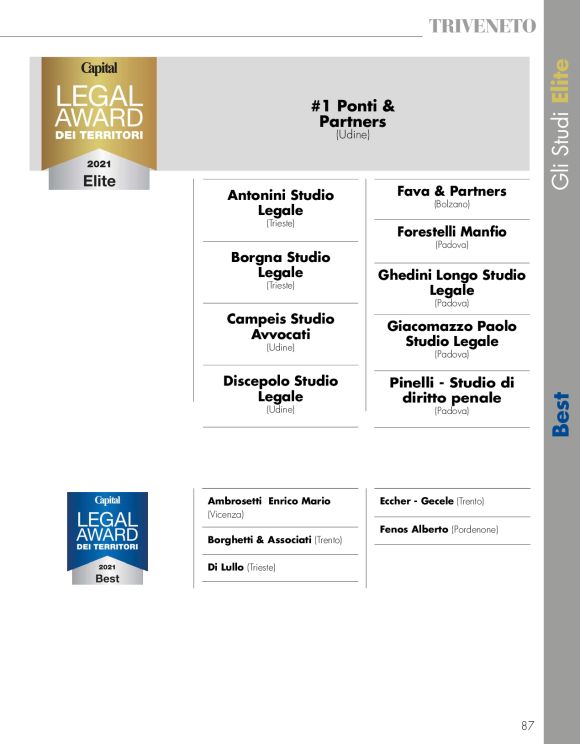 TRIVENETO

Gli Studi Elite

Capital
LEGAL AWARD
DEI TERRITORI
2021
Elite

#1 Ponti & Partners
(Udine)

Antonini Studio Legale
(Trieste)

Borgna Studio Legale
(Trieste)

Campeis Studio Avvocati
(Udine)

Discepolo Studio Legale
(Udine)

Fava & Partners
(Bolzano)

Forestelli Manfio
(Padova)

Ghedini Longo Studio Legale
(Padova)

Giacomazzo Paolo Studio Legale
(Padova)

Pinelli - Studio di diritto penale
(Padova)

Best

Capital
LEGAL AWARD
DEI TERRITORI
2021
Best

Ambrosetti Enrico Mario (Vicenza)

Borghetti & Associati (Trento)

Di Lullo (Trieste)

Eccher - Gecele (Trento)

Fenos Alberto (Pordenone)

87